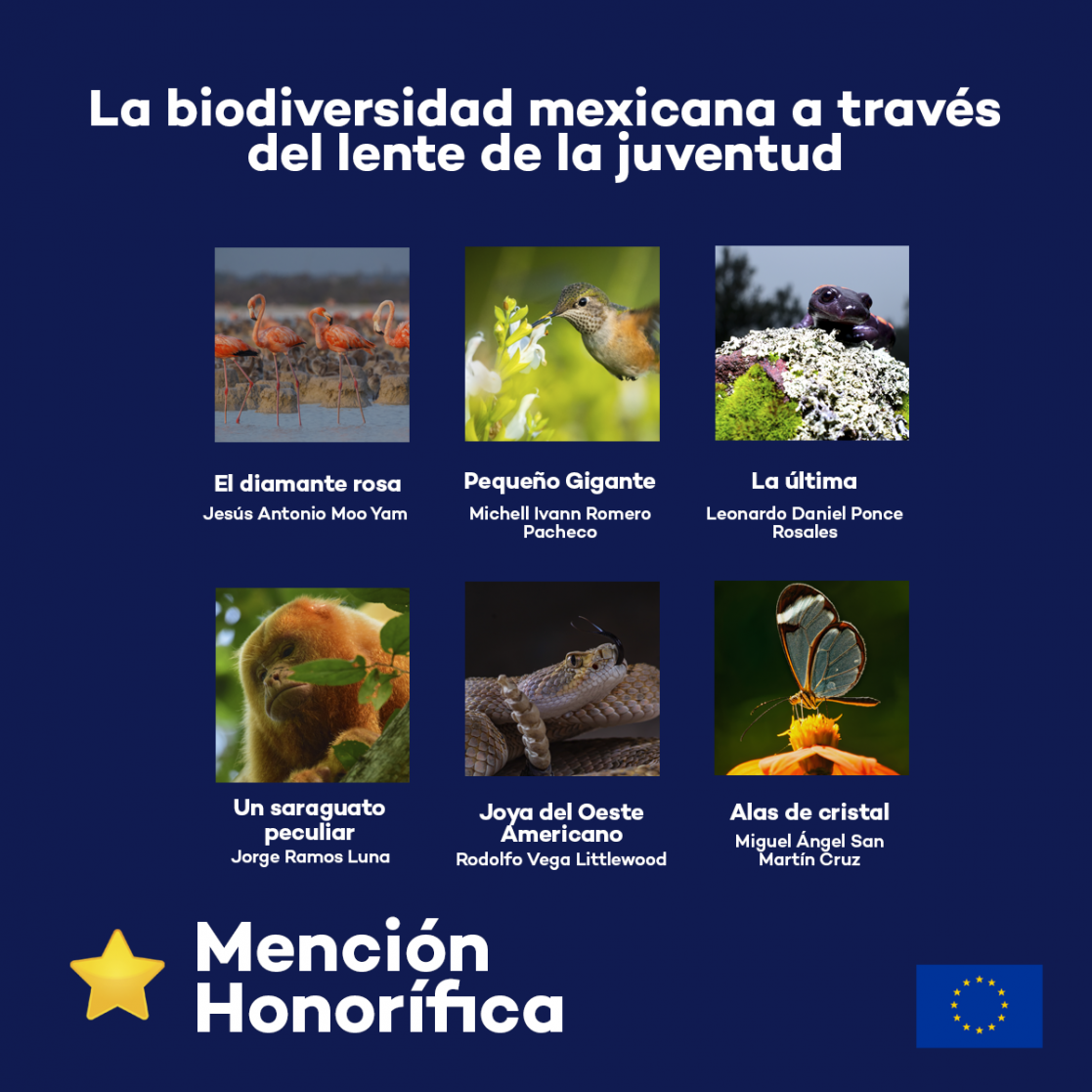 La biodiversidad mexicana a través del lente de la juventud

El diamante rosa
Jesús Antonio Moo Yam

Pequeño Gigante
Michell Ivann Romero Pacheco

La última
Leonardo Daniel Ponce Rosales

Un saraguato peculiar
Jorge Ramos Luna

Joya del Oeste Americano
Rodolfo Vega Littlewood

Alas de cristal
Miguel Ángel San Martín Cruz

Mención Honorífica